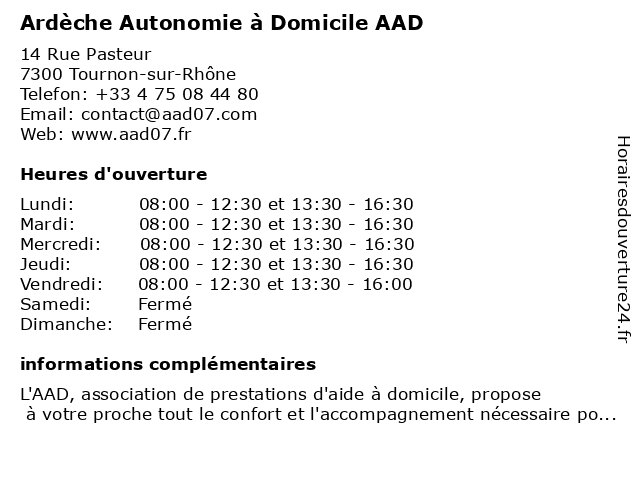 Ardèche Autonomie à Domicile AAD

14 Rue Pasteur
7300 Tournon-sur-Rhône
Telefon: +33 4 75 08 44 80
Email: contact@aad07.com
Web: www.aad07.fr

Heures d'ouverture

| | |
|---|---|
| Lundi: | 08:00 - 12:30 et 13:30 - 16:30 |
| Mardi: | 08:00 - 12:30 et 13:30 - 16:30 |
| Mercredi: | 08:00 - 12:30 et 13:30 - 16:30 |
| Jeudi: | 08:00 - 12:30 et 13:30 - 16:30 |
| Vendredi: | 08:00 - 12:30 et 13:30 - 16:00 |
| Samedi: | Fermé |
| Dimanche: | Fermé |

informations complémentaires

L'AAD, association de prestations d'aide à domicile, propose à votre proche tout le confort et l'accompagnement nécessaire po...

Horairesdouverture24.fr